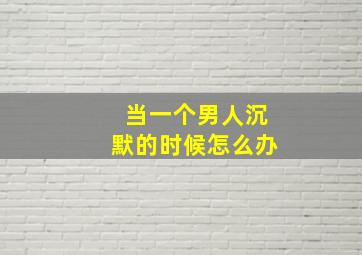 当一个男人沉默的时候怎么办